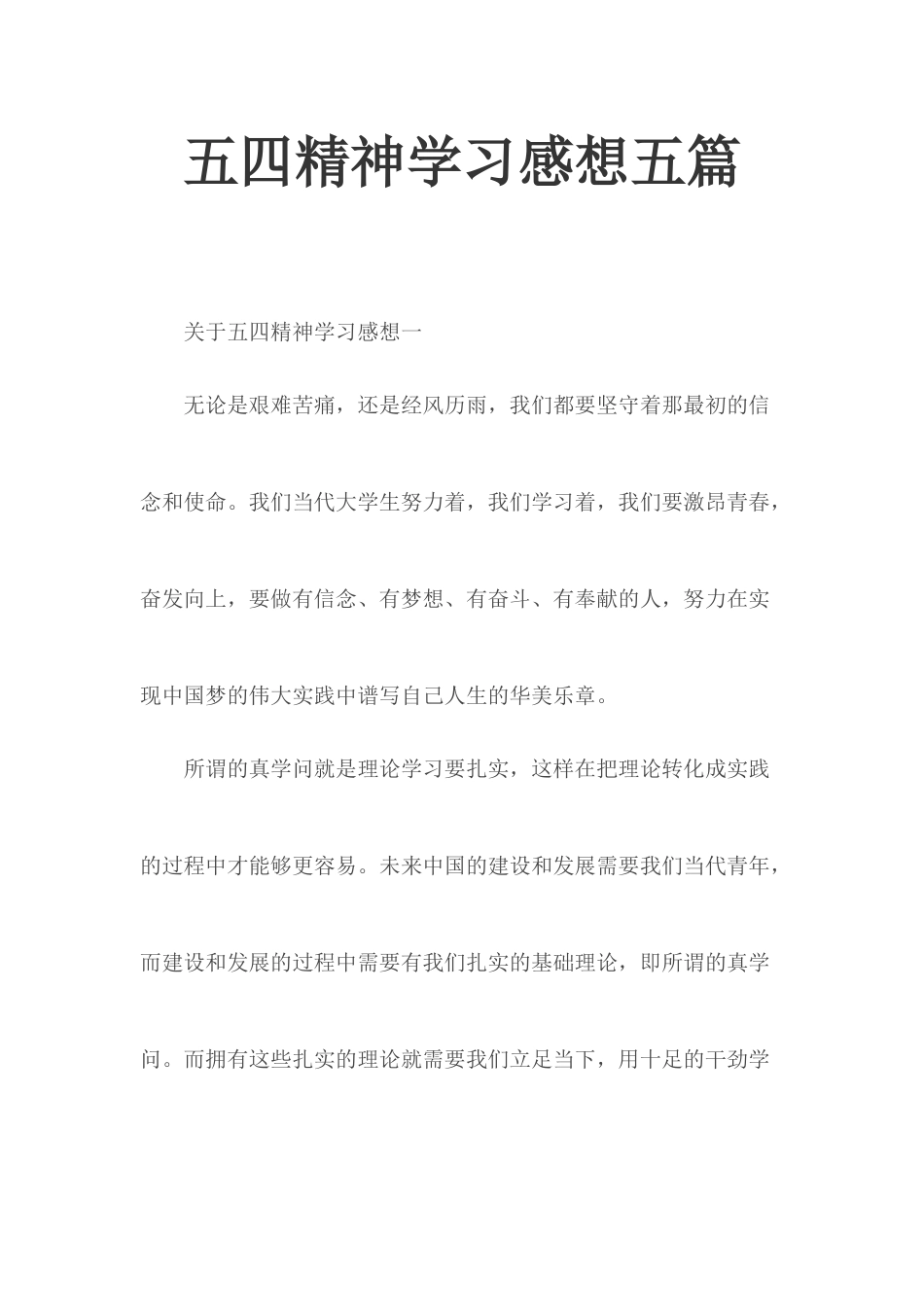 五四精神学习感想五篇

关于五四精神学习感想一

无论是艰难苦痛，还是经风历雨，我们都要坚守着那最初的信念和使命。我们当代大学生努力着，我们学习着，我们要激昂青春，奋发向上，要做有信念、有梦想、有奋斗、有奉献的人，努力在实现中国梦的伟大实践中谱写自己人生的华美乐章。

所谓的真学问就是理论学习要扎实，这样在把理论转化成实践的过程中才能够更容易。未来中国的建设和发展需要我们当代青年，而建设和发展的过程中需要有我们扎实的基础理论，即所谓的真学问。而拥有这些扎实的理论就需要我们立足当下，用十足的干劲学